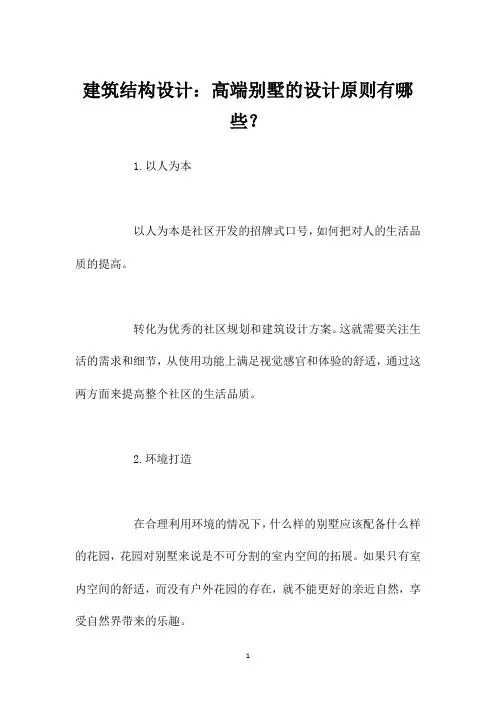 建筑结构设计：高端别墅的设计原则有哪些？

1.以人为本

以人为本是社区开发的招牌式口号，如何把对人的生活品质的提高。

转化为优秀的社区规划和建筑设计方案。这就需要关注生活的需求和细节，从使用功能上满足视觉感官和体验的舒适，通过这两方面来提高整个社区的生活品质。

2.环境打造

在合理利用环境的情况下，什么样的别墅应该配备什么样的花园，花园对别墅来说是不可分割的室内空间的拓展。如果只有室内空间的舒适，而没有户外花园的存在，就不能更好的亲近自然，享受自然界带来的乐趣。

1